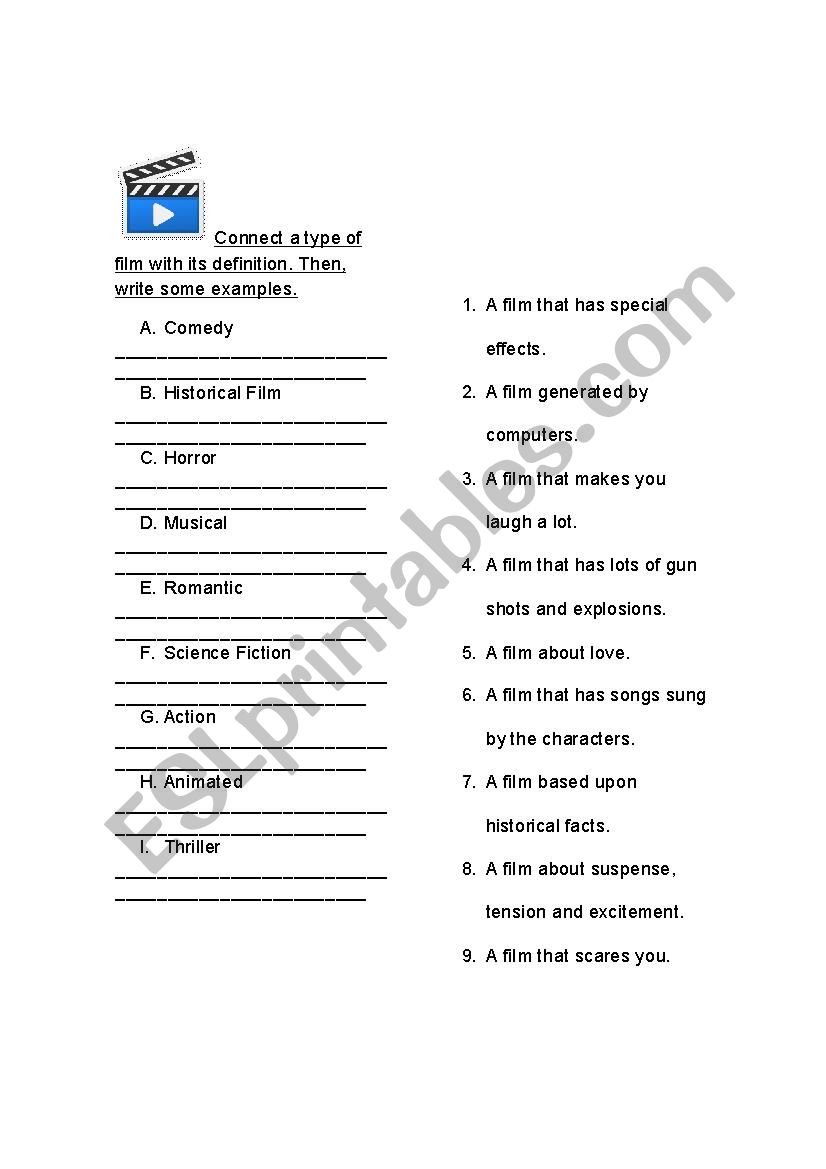 Connect a type of film with its definition. Then, write some examples.

A. Comedy
___________________________
_________________________

B. Historical Film
___________________________
_________________________

C. Horror
___________________________
_________________________

D. Musical
___________________________
_________________________

E. Romantic
___________________________
_________________________

F. Science Fiction
___________________________
_________________________

G. Action
___________________________
_________________________

H. Animated
___________________________
_________________________

I. Thriller
___________________________
_________________________

1. A film that has special effects.
2. A film generated by computers.
3. A film that makes you laugh a lot.
4. A film that has lots of gun shots and explosions.
5. A film about love.
6. A film that has songs sung by the characters.
7. A film based upon historical facts.
8. A film about suspense, tension and excitement.
9. A film that scares you.

ESLprintables.com